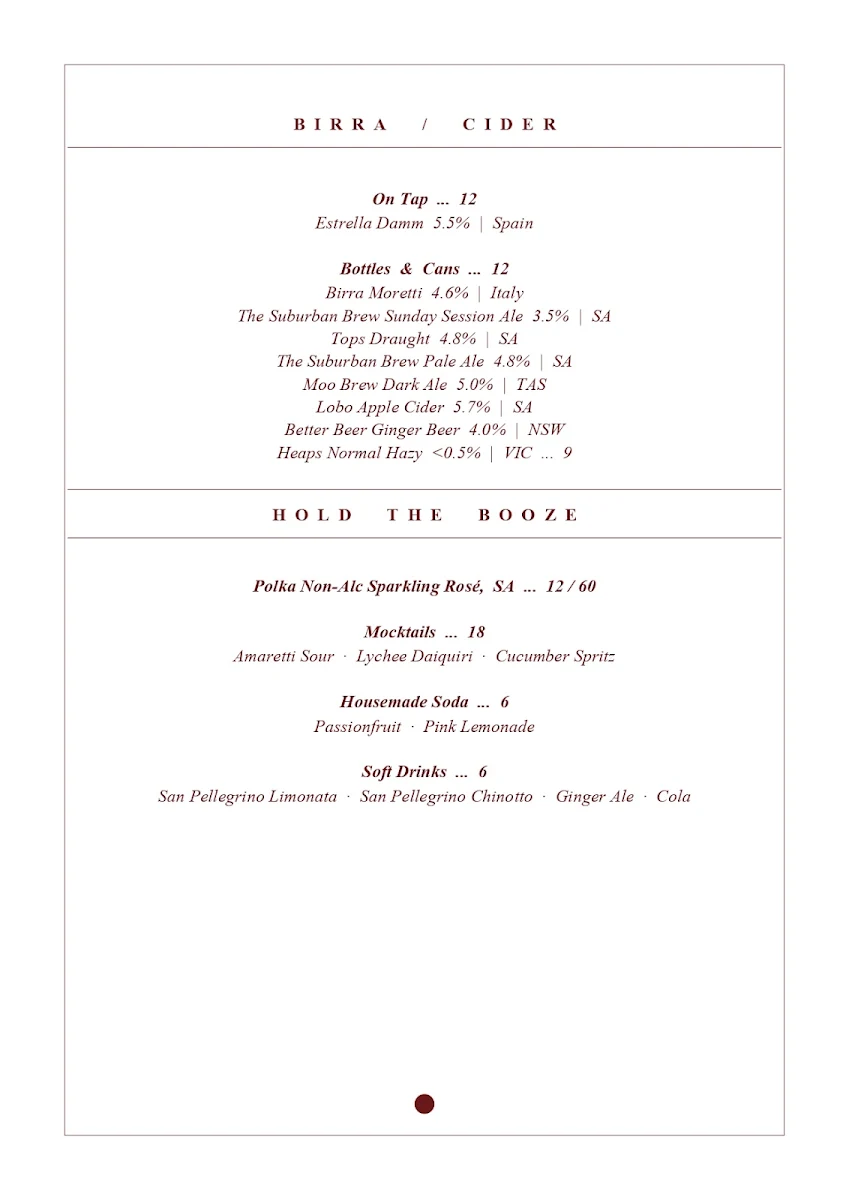 BIRRA / CIDER

On Tap ... 12
Estrella Damm 5.5% | Spain

Bottles & Cans ... 12
Birra Moretti 4.6% | Italy
The Suburban Brew Sunday Session Ale 3.5% | SA
Tops Draught 4.8% | SA
The Suburban Brew Pale Ale 4.8% | SA
Moo Brew Dark Ale 5.0% | TAS
Lobo Apple Cider 5.7% | SA
Better Beer Ginger Beer 4.0% | NSW
Heaps Normal Hazy <0.5% | VIC ... 9

HOLD THE BOOZE

Polka Non-Alc Sparkling Rosé, SA ... 12 / 60

Mocktails ... 18
Amaretti Sour · Lychee Daiquiri · Cucumber Spritz

Housemade Soda ... 6
Passionfruit · Pink Lemonade

Soft Drinks ... 6
San Pellegrino Limonata · San Pellegrino Chinotto · Ginger Ale · Cola